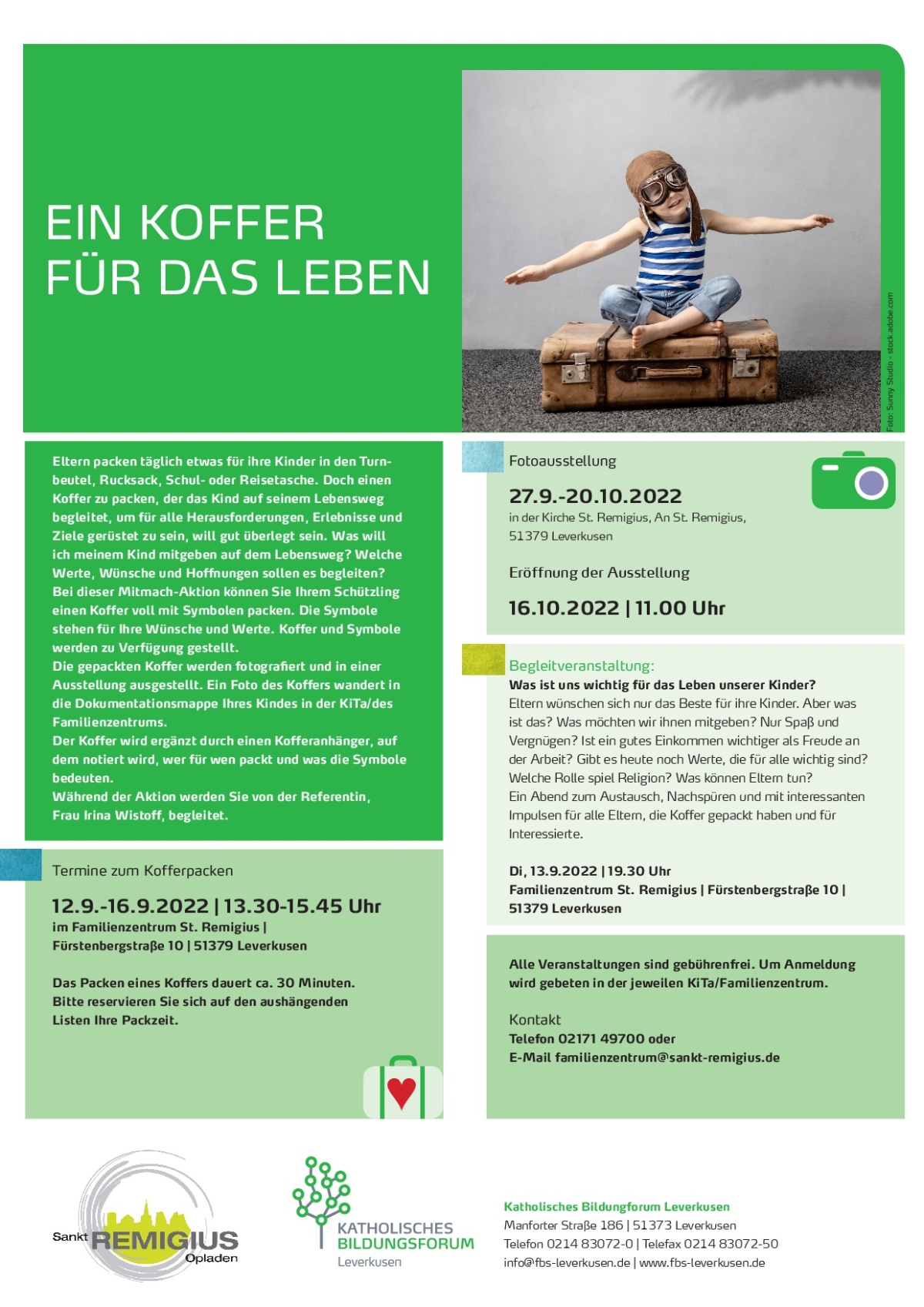 EIN KOFFER FÜR DAS LEBEN

Foto: Sunny Studio - stock.adobe.com

Eltern packen täglich etwas für ihre Kinder in den Turnbeutel, Rucksack, Schul- oder Reisetasche. Doch einen Koffer zu packen, der das Kind auf seinem Lebensweg begleitet, um für alle Herausforderungen, Erlebnisse und Ziele gerüstet zu sein, will gut überlegt sein. Was will ich meinem Kind mitgeben auf dem Lebensweg? Welche Werte, Wünsche und Hoffnungen sollen es begleiten? Bei dieser Mitmach-Aktion können Sie Ihrem Schützling einen Koffer voll mit Symbolen packen. Die Symbole stehen für Ihre Wünsche und Werte. Koffer und Symbole werden zu Verfügung gestellt.
Die gepackten Koffer werden fotografiert und in einer Ausstellung ausgestellt. Ein Foto des Koffers wandert in die Dokumentationsmappe Ihres Kindes in der KiTa/des Familienzentrums.
Der Koffer wird ergänzt durch einen Kofferanhänger, auf dem notiert wird, wer für wen packt und was die Symbole bedeuten.
Während der Aktion werden Sie von der Referentin, Frau Irina Wistoff, begleitet.

Termine zum Kofferpacken
12.9.-16.9.2022 | 13.30-15.45 Uhr
im Familienzentrum St. Remigius | Fürstenbergstraße 10 | 51379 Leverkusen

Das Packen eines Koffers dauert ca. 30 Minuten. Bitte reservieren Sie sich auf den aushängenden Listen Ihre Packzeit.

Fotoausstellung
27.9.-20.10.2022
in der Kirche St. Remigius, An St. Remigius, 51379 Leverkusen

Eröffnung der Ausstellung
16.10.2022 | 11.00 Uhr

Begleitveranstaltung:
Was ist uns wichtig für das Leben unserer Kinder?
Eltern wünschen sich nur das Beste für ihre Kinder. Aber was ist das? Was möchten wir ihnen mitgeben? Nur Spaß und Vergnügen? Ist ein gutes Einkommen wichtiger als Freude an der Arbeit? Gibt es heute noch Werte, die für alle wichtig sind? Welche Rolle spiel Religion? Was können Eltern tun?
Ein Abend zum Austausch, Nachspüren und mit interessanten Impulsen für alle Eltern, die Koffer gepackt haben und für Interessierte.

Di, 13.9.2022 | 19.30 Uhr
Familienzentrum St. Remigius | Fürstenbergstraße 10 | 51379 Leverkusen

Alle Veranstaltungen sind gebührenfrei. Um Anmeldung wird gebeten in der jeweilen KiTa/Familienzentrum.

Kontakt
Telefon 02171 49700 oder
E-Mail familienzentrum@sankt-remigius.de

Sankt REMIGIUS Opladen

KATHOLISCHES BILDUNGSFORUM Leverkusen

Katholisches Bildungforum Leverkusen
Manforter Straße 186 | 51373 Leverkusen
Telefon 0214 83072-0 | Telefax 0214 83072-50
info@fbs-leverkusen.de | www.fbs-leverkusen.de